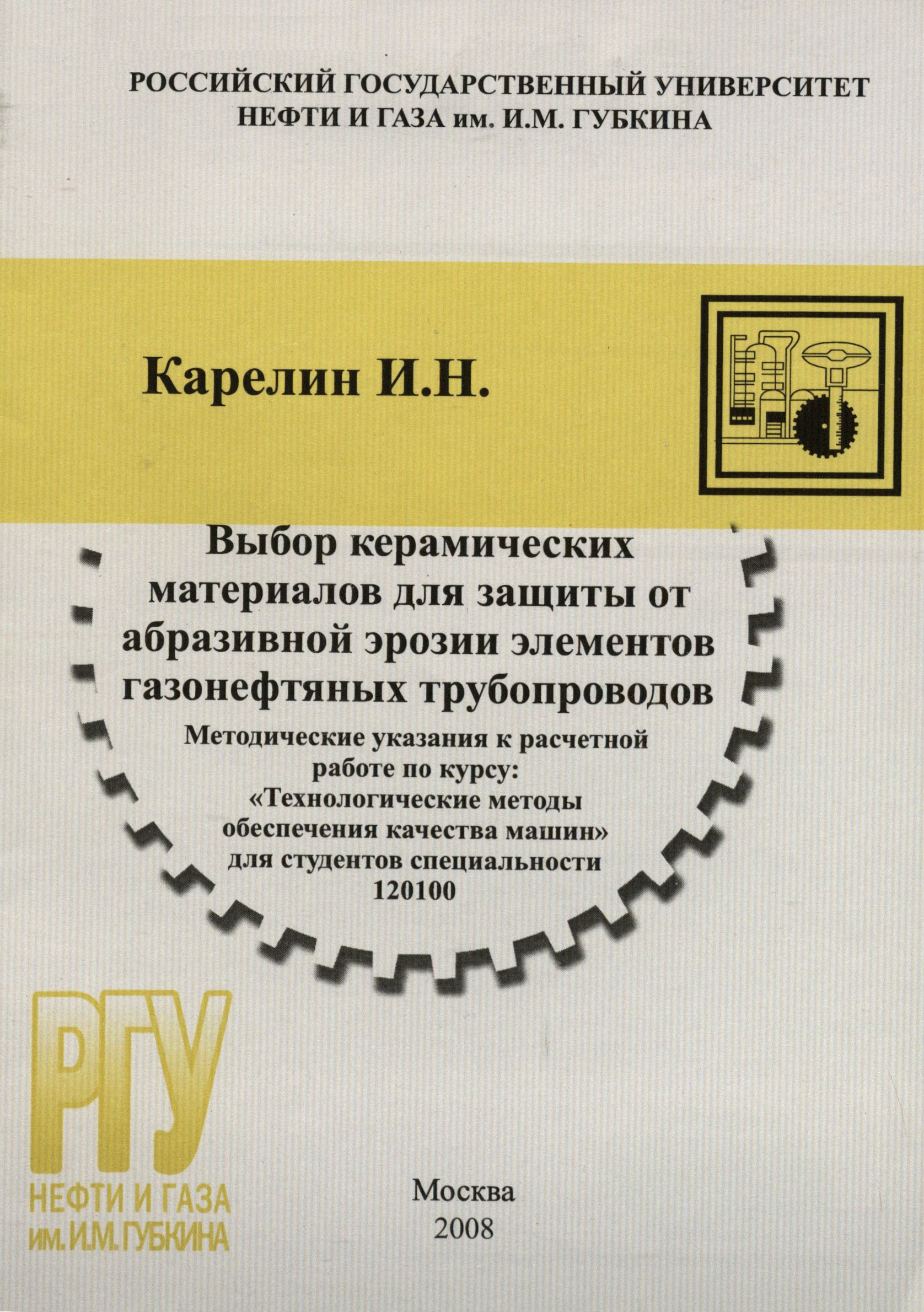 РОССИЙСКИЙ ГОСУДАРСТВЕННЫЙ УНИВЕРСИТЕТ
НЕФТИ И ГАЗА им. И.М. ГУБКИНА

Карелин И.Н.

Выбор керамических материалов для защиты от абразивной эрозии элементов газонефтяных трубопроводов

Методические указания к расчетной работе по курсу: «Технологические методы обеспечения качества машин» для студентов специальности 120100

РГУ
НЕФТИ И ГАЗА
ИМ. И.М. ГУБКИНА

Москва
2008